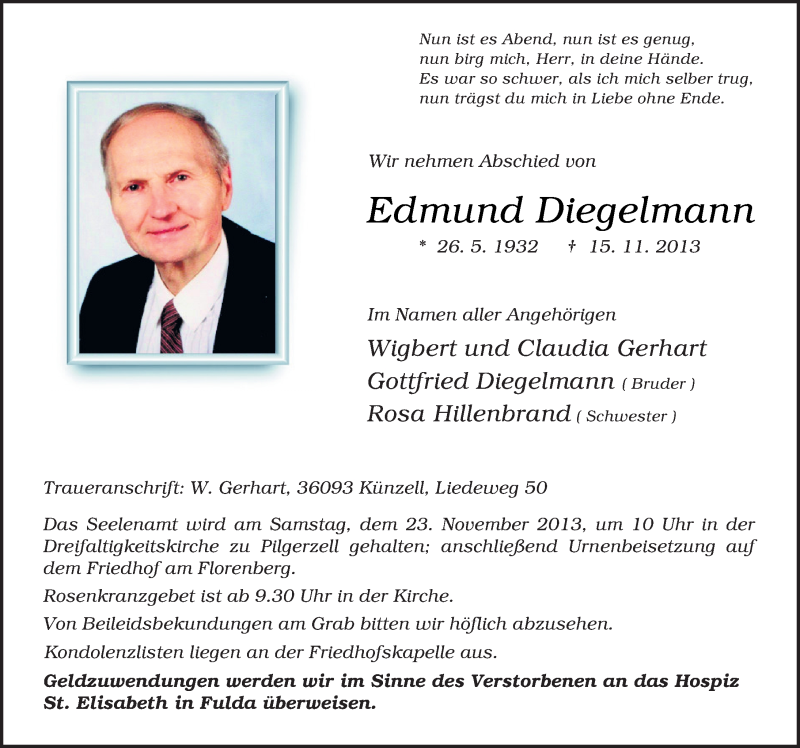 Nun ist es Abend, nun ist es genug,
nun birg mich, Herr, in deine Hände.
Es war so schwer, als ich mich selber trug,
nun trägst du mich in Liebe ohne Ende.

Wir nehmen Abschied von

Edmund Diegelmann

* 26. 5. 1932 † 15. 11. 2013

Im Namen aller Angehörigen

Wigbert und Claudia Gerhart
Gottfried Diegelmann ( Bruder )
Rosa Hillenbrand ( Schwester )

Traueranschrift: W. Gerhart, 36093 Künzell, Liedeweg 50

Das Seelenamt wird am Samstag, dem 23. November 2013, um 10 Uhr in der Dreifaltigkeitskirche zu Pilgerzell gehalten; anschließend Urnenbeisetzung auf dem Friedhof am Florenberg.

Rosenkranzgebet ist ab 9.30 Uhr in der Kirche.

Von Beileidsbekundungen am Grab bitten wir höflich abzusehen.

Kondolenzlisten liegen an der Friedhofskapelle aus.

Geldzuwendungen werden wir im Sinne des Verstorbenen an das Hospiz St. Elisabeth in Fulda überweisen.